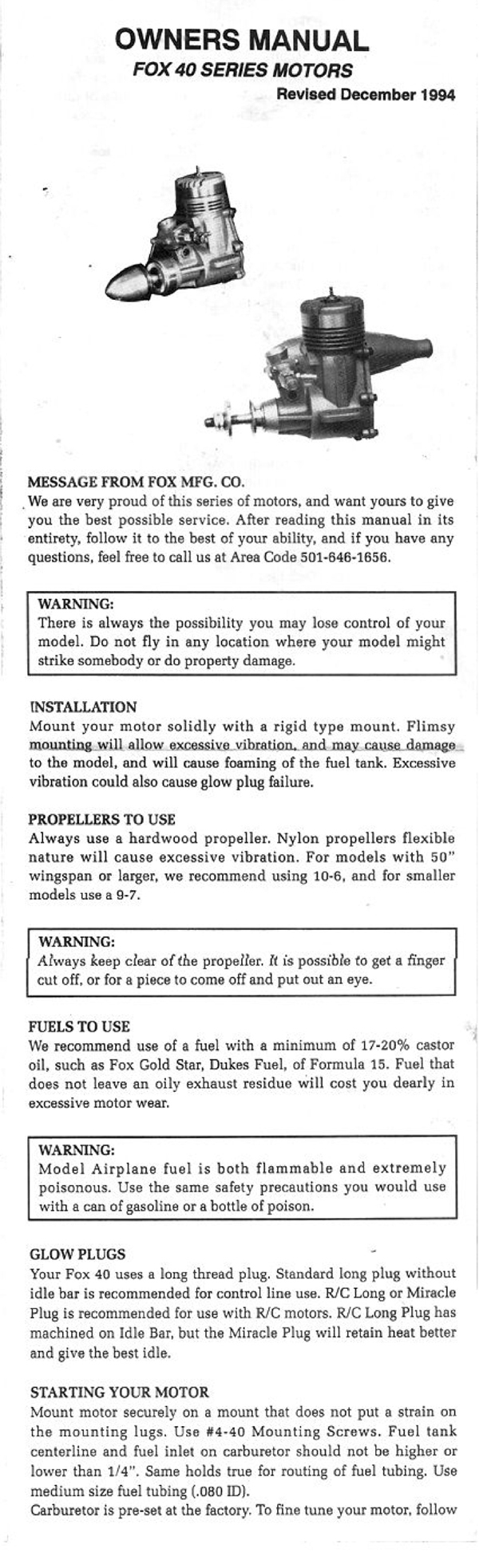 OWNERS MANUAL
FOX 40 SERIES MOTORS
Revised December 1994

MESSAGE FROM FOX MFG. CO.
We are very proud of this series of motors, and want yours to give you the best possible service. After reading this manual in its entirety, follow it to the best of your ability, and if you have any questions, feel free to call us at Area Code 501-646-1656.

WARNING:
There is always the possibility you may lose control of your model. Do not fly in any location where your model might strike somebody or do property damage.

INSTALLATION
Mount your motor solidly with a rigid type mount. Flimsy mounting will allow excessive vibration, and may cause damage to the model, and will cause foaming of the fuel tank. Excessive vibration could also cause glow plug failure.

PROPELLERS TO USE
Always use a hardwood propeller. Nylon propellers flexible nature will cause excessive vibration. For models with 50" wingspan or larger, we recommend using 10-6, and for smaller models use a 9-7.

WARNING:
Always keep clear of the propeller. It is possible to get a finger cut off, or for a piece to come off and put out an eye.

FUELS TO USE
We recommend use of a fuel with a minimum of 17-20% castor oil, such as Fox Gold Star, Dukes Fuel, of Formula 15. Fuel that does not leave an oily exhaust residue will cost you dearly in excessive motor wear.

WARNING:
Model Airplane fuel is both flammable and extremely poisonous. Use the same safety precautions you would use with a can of gasoline or a bottle of poison.

GLOW PLUGS
Your Fox 40 uses a long thread plug. Standard long plug without idle bar is recommended for control line use. R/C Long or Miracle Plug is recommended for use with R/C motors. R/C Long Plug has machined on Idle Bar, but the Miracle Plug will retain heat better and give the best idle.

STARTING YOUR MOTOR
Mount motor securely on a mount that does not put a strain on the mounting lugs. Use #4-40 Mounting Screws. Fuel tank centerline and fuel inlet on carburetor should not be higher or lower than 1/4". Same holds true for routing of fuel tubing. Use medium size fuel tubing (.080 ID).
Carburetor is pre-set at the factory. To fine tune your motor, follow